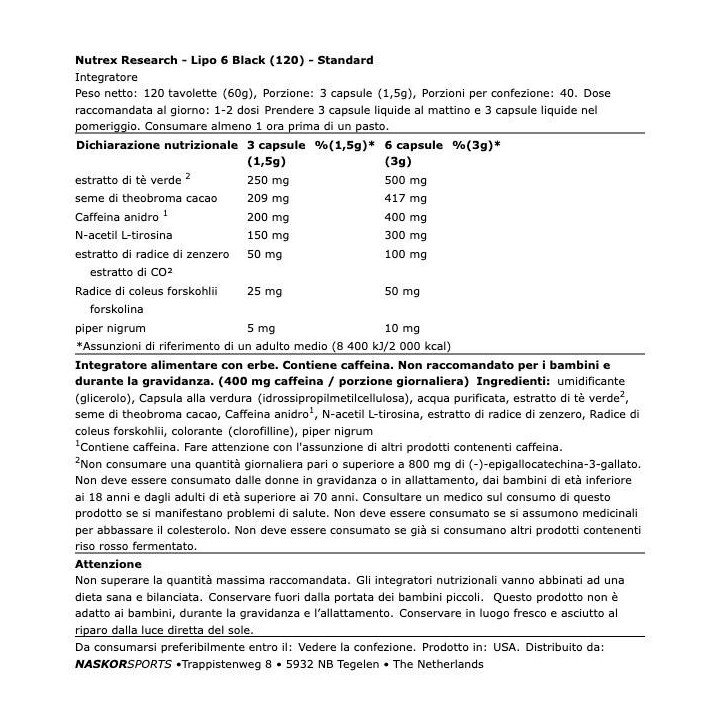 Nutrex Research - Lipo 6 Black (120) - Standard
Integratore
Peso netto: 120 tavolette (60g), Porzione: 3 capsule (1,5g), Porzioni per confezione: 40. Dose raccomandata al giorno: 1-2 dosi Prendere 3 capsule liquide al mattino e 3 capsule liquide nel pomeriggio. Consumare almeno 1 ora prima di un pasto.

| Dichiarazione nutrizionale | 3 capsule (1,5g) | %(1,5g)* | 6 capsule (3g) | %(3g)* |
|---|---|---|---|---|
| estratto di tè verde $^{2}$ | 250 mg | | 500 mg | |
| seme di theobroma cacao | 209 mg | | 417 mg | |
| Caffeina anidro $^{1}$ | 200 mg | | 400 mg | |
| N-acetil L-tirosina | 150 mg | | 300 mg | |
| estratto di radice di zenzero estratto di CO² | 50 mg | | 100 mg | |
| Radice di coleus forskohlii forskolina | 25 mg | | 50 mg | |
| piper nigrum | 5 mg | | 10 mg | |

*Assunzioni di riferimento di un adulto medio (8 400 kJ/2 000 kcal)

Integratore alimentare con erbe. Contiene caffeina. Non raccomandato per i bambini e durante la gravidanza. (400 mg caffeina / porzione giornaliera) Ingredienti: umidificante (glicerolo), Capsula alla verdura (idrossipropilmetilcellulosa), acqua purificata, estratto di tè verde$^{2}$, seme di theobroma cacao, Caffeina anidro$^{1}$, N-acetil L-tirosina, estratto di radice di zenzero, Radice di coleus forskohlii, colorante (clorofilline), piper nigrum
$^{1}$Contiene caffeina. Fare attenzione con l'assunzione di altri prodotti contenenti caffeina.
$^{2}$Non consumare una quantità giornaliera pari o superiore a 800 mg di (-)-epigallocatechina-3-gallato. Non deve essere consumato dalle donne in gravidanza o in allattamento, dai bambini di età inferiore ai 18 anni e dagli adulti di età superiore ai 70 anni. Consultare un medico sul consumo di questo prodotto se si manifestano problemi di salute. Non deve essere consumato se si assumono medicinali per abbassare il colesterolo. Non deve essere consumato se già si consumano altri prodotti contenenti riso rosso fermentato.

Attenzione
Non superare la quantità massima raccomandata. Gli integratori nutrizionali vanno abbinati ad una dieta sana e bilanciata. Conservare fuori dalla portata dei bambini piccoli. Questo prodotto non è adatto ai bambini, durante la gravidanza e l'allattamento. Conservare in luogo fresco e asciutto al riparo dalla luce diretta del sole.

Da consumarsi preferibilmente entro il: Vedere la confezione. Prodotto in: USA. Distribuito da:
NASKORSPORTS •Trappistenweg 8 • 5932 NB Tegelen • The Netherlands